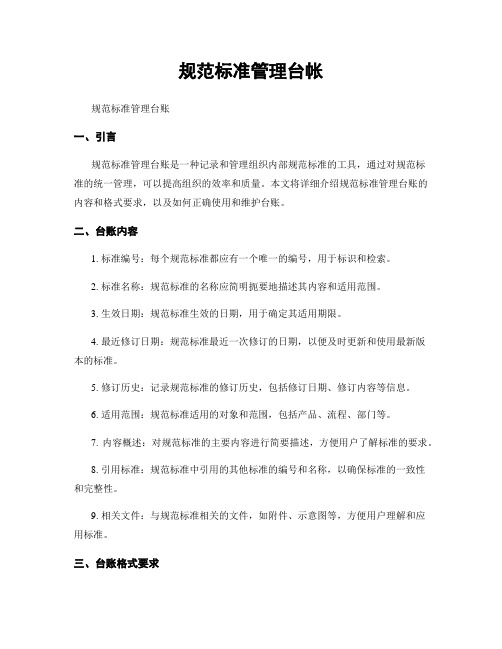 规范标准管理台帐

规范标准管理台账

一、引言

规范标准管理台账是一种记录和管理组织内部规范标准的工具，通过对规范标准的统一管理，可以提高组织的效率和质量。本文将详细介绍规范标准管理台账的内容和格式要求，以及如何正确使用和维护台账。

二、台账内容

1. 标准编号：每个规范标准都应有一个唯一的编号，用于标识和检索。

2. 标准名称：规范标准的名称应简明扼要地描述其内容和适用范围。

3. 生效日期：规范标准生效的日期，用于确定其适用期限。

4. 最近修订日期：规范标准最近一次修订的日期，以便及时更新和使用最新版本的标准。

5. 修订历史：记录规范标准的修订历史，包括修订日期、修订内容等信息。

6. 适用范围：规范标准适用的对象和范围，包括产品、流程、部门等。

7. 内容概述：对规范标准的主要内容进行简要描述，方便用户了解标准的要求。

8. 引用标准：规范标准中引用的其他标准的编号和名称，以确保标准的一致性和完整性。

9. 相关文件：与规范标准相关的文件，如附件、示意图等，方便用户理解和应用标准。

三、台账格式要求